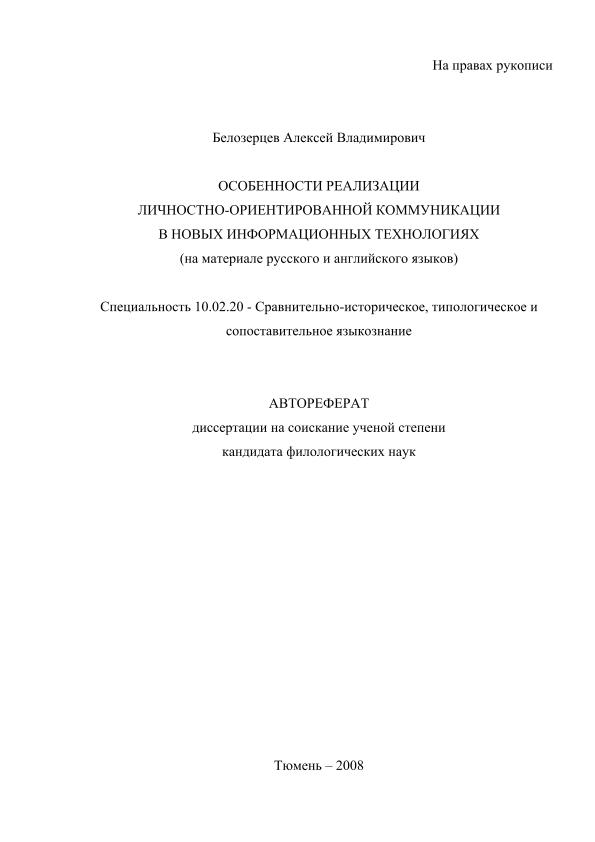 На правах рукописи

Белозерцев Алексей Владимирович

ОСОБЕННОСТИ РЕАЛИЗАЦИИ
ЛИЧНОСТНО-ОРИЕНТИРОВАННОЙ КОММУНИКАЦИИ
В НОВЫХ ИНФОРМАЦИОННЫХ ТЕХНОЛОГИЯХ
(на материале русского и английского языков)

Специальность 10.02.20 - Сравнительно-историческое, типологическое и сопоставительное языкознание

АВТОРЕФЕРАТ
диссертации на соискание ученой степени
кандидата филологических наук

Тюмень – 2008